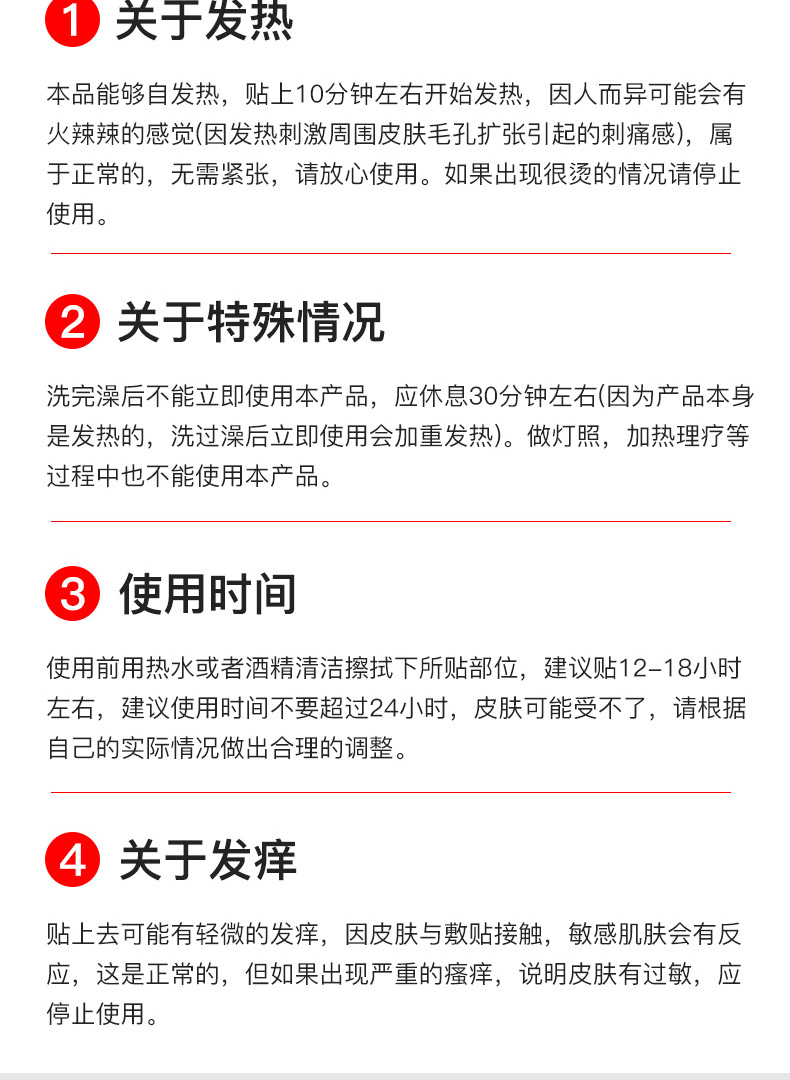 1 关于发热

本品能够自发热，贴上10分钟左右开始发热，因人而异可能会有火辣辣的感觉(因发热刺激周围皮肤毛孔扩张引起的刺痛感)，属于正常的，无需紧张，请放心使用。如果出现很烫的情况请停止使用。

2 关于特殊情况

洗完澡后不能立即使用本产品，应休息30分钟左右(因为产品本身是发热的，洗过澡后立即使用会加重发热)。做灯照，加热理疗等过程中也不能使用本产品。

3 使用时间

使用前用热水或者酒精清洁擦拭下所贴部位，建议贴12-18小时左右，建议使用时间不要超过24小时，皮肤可能受不了，请根据自己的实际情况做出合理的调整。

4 关于发痒

贴上去可能有轻微的发痒，因皮肤与敷贴接触，敏感肌肤会有反应，这是正常的，但如果出现严重的瘙痒，说明皮肤有过敏，应停止使用。